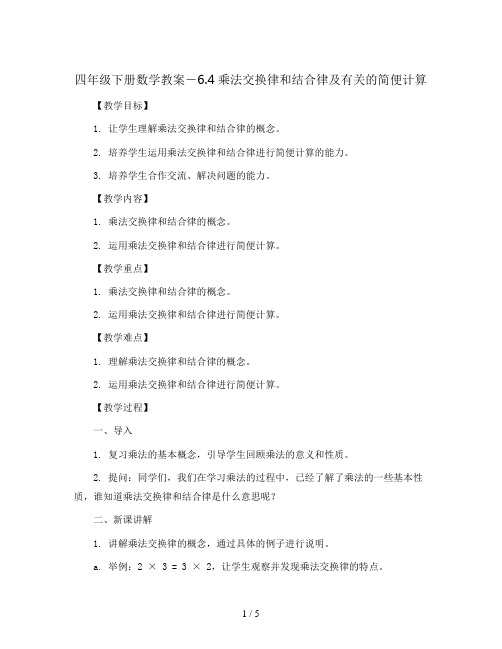 四年级下册数学教案－6.4 乘法交换律和结合律及有关的简便计算

【教学目标】

1. 让学生理解乘法交换律和结合律的概念。

2. 培养学生运用乘法交换律和结合律进行简便计算的能力。

3. 培养学生合作交流、解决问题的能力。

【教学内容】

1. 乘法交换律和结合律的概念。

2. 运用乘法交换律和结合律进行简便计算。

【教学重点】

1. 乘法交换律和结合律的概念。

2. 运用乘法交换律和结合律进行简便计算。

【教学难点】

1. 理解乘法交换律和结合律的概念。

2. 运用乘法交换律和结合律进行简便计算。

【教学过程】

一、导入

1. 复习乘法的基本概念，引导学生回顾乘法的意义和性质。

2. 提问：同学们，我们在学习乘法的过程中，已经了解了乘法的一些基本性质，谁知道乘法交换律和结合律是什么意思呢？

二、新课讲解

1. 讲解乘法交换律的概念，通过具体的例子进行说明。

a. 举例：$2 \times 3 = 3 \times 2$，让学生观察并发现乘法交换律的特点。

1 / 5